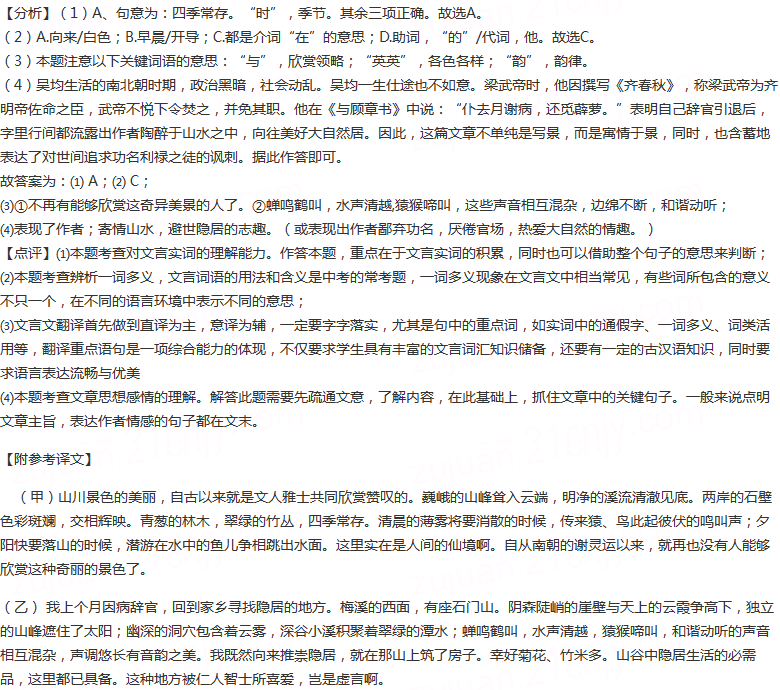 【分析】（1）A、句意为：四季常存。“时”，季节。其余三项正确。故选A。
（2）A.向来/白色；B.早晨/开导；C.都是介词“在”的意思；D.助词，“的”/代词，他。故选C。
（3）本题注意以下关键词语的意思：“与”，欣赏领略；“英英”，各色各样；“韵”，韵律。
（4）吴均生活的南北朝时期，政治黑暗，社会动乱。吴均一生仕途也不如意。梁武帝时，他因撰写《齐春秋》，称梁武帝为齐明帝佐命之臣，武帝不悦下令焚之，并免其职。他在《与顾章书》中说：“仆去月谢病，还觅薜萝。”表明自己辞官引退后，字里行间都流露出作者陶醉于山水之中，向往美好大自然居。因此，这篇文章不单纯是写景，而是寓情于景，同时，也含蓄地表达了对世间追求功名利禄之徒的讽刺。据此作答即可。
故答案为：(1) A；(2) C；
(3)①不再有能够欣赏这奇异美景的人了。②蝉鸣鹤叫，水声清越,猿猴啼叫，这些声音相互混杂，边绵不断，和谐动听；
(4)表现了作者；寄情山水，避世隐居的志趣。（或表现出作者鄙弃功名，厌倦官场，热爱大自然的情趣。）
【点评】(1)本题考查对文言实词的理解能力。作答本题，重点在于文言实词的积累，同时也可以借助整个句子的意思来判断；
(2)本题考查辨析一词多义，文言词语的用法和含义是中考的常考题，一词多义现象在文言文中相当常见，有些词所包含的意义不只一个，在不同的语言环境中表示不同的意思；
(3)文言文翻译首先做到直译为主，意译为辅，一定要字字落实，尤其是句中的重点词，如实词中的通假字、一词多义、词类活用等，翻译重点语句是一项综合能力的体现，不仅要求学生具有丰富的文言词汇知识储备，还要有一定的古汉语知识，同时要求语言表达流畅与优美
(4)本题考查文章思想感情的理解。解答此题需要先疏通文意，了解内容，在此基础上，抓住文章中的关键句子。一般来说点明文章主旨，表达作者情感的句子都在文末。

【附参考译文】

（甲）山川景色的美丽，自古以来就是文人雅士共同欣赏赞叹的。巍峨的山峰耸入云端，明净的溪流清澈见底。两岸的石壁色彩斑斓，交相辉映。青葱的林木，翠绿的竹丛，四季常存。清晨的薄雾将要消散的时候，传来猿、鸟此起彼伏的鸣叫声；夕阳快要落山的时候，潜游在水中的鱼儿争相跳出水面。这里实在是人间的仙境啊。自从南朝的谢灵运以来，就再也没有人能够欣赏这种奇丽的景色了。

（乙）我上个月因病辞官，回到家乡寻找隐居的地方。梅溪的西面，有座石门山。阴森陡峭的崖壁与天上的云霞争高下，独立的山峰遮住了太阳；幽深的洞穴包含着云雾，深谷小溪积聚着翠绿的潭水；蝉鸣鹤叫，水声清越，猿猴啼叫，和谐动听的声音相互混杂，声调悠长有音韵之美。我既然向来推崇隐居，就在那山上筑了房子。幸好菊花、竹米多。山谷中隐居生活的必需品，这里都已具备。这种地方被仁人智士所喜爱，岂是虚言啊。